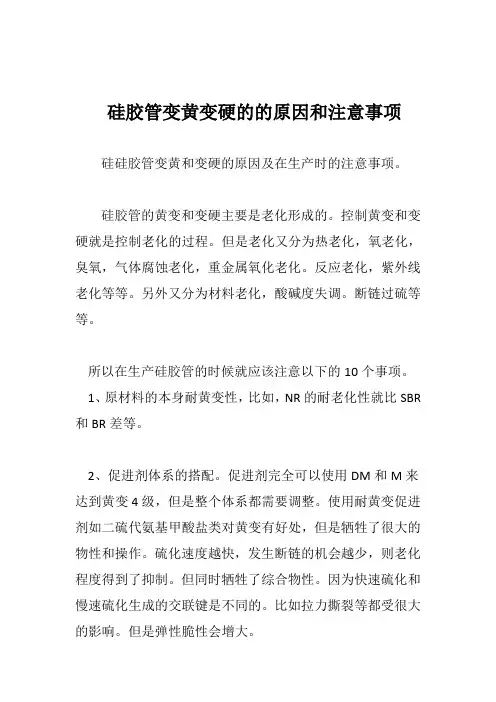 硅胶管变黄变硬的的原因和注意事项

硅硅胶管变黄和变硬的原因及在生产时的注意事项。

硅胶管的黄变和变硬主要是老化形成的。控制黄变和变硬就是控制老化的过程。但是老化又分为热老化，氧老化，臭氧，气体腐蚀老化，重金属氧化老化。反应老化，紫外线老化等等。另外又分为材料老化，酸碱度失调。断链过硫等等。

所以在生产硅胶管的时候就应该注意以下的 10 个事项。

1、原材料的本身耐黄变性，比如，NR 的耐老化性就比 SBR 和 BR 差等。

2、促进剂体系的搭配。促进剂完全可以使用 DM 和 M 来达到黄变 4 级，但是整个体系都需要调整。使用耐黄变促进剂如二硫代氨基甲酸盐类对黄变有好处，但是牺牲了很大的物性和操作。硫化速度越快，发生断链的机会越少，则老化程度得到了抑制。但同时牺牲了综合物性。因为快速硫化和慢速硫化生成的交联键是不同的。比如拉力撕裂等都受很大的影响。但是弹性脆性会增大。